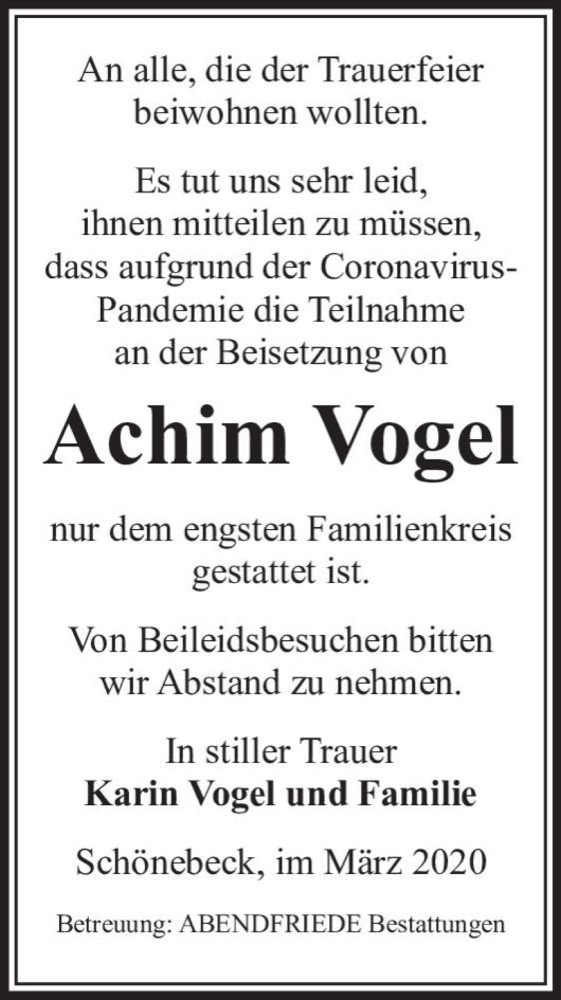 An alle, die der Trauerfeier beiwohnen wollten.

Es tut uns sehr leid, ihnen mitteilen zu müssen, dass aufgrund der Coronavirus-Pandemie die Teilnahme an der Beisetzung von

Achim Vogel

nur dem engsten Familienkreis gestattet ist.

Von Beileidsbesuchen bitten wir Abstand zu nehmen.

In stiller Trauer
Karin Vogel und Familie

Schönebeck, im März 2020

Betreuung: ABENDFRIEDE Bestattungen